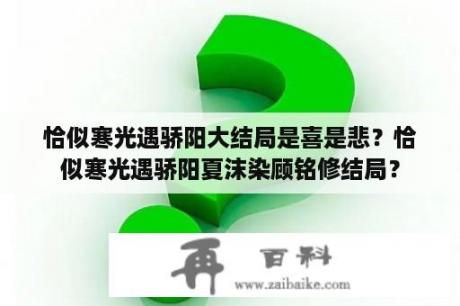 恰似寒光遇骄阳大结局是喜是悲？恰似寒光遇骄阳夏沫染顾铭修结局？

再 百科

www.zaibaike.com